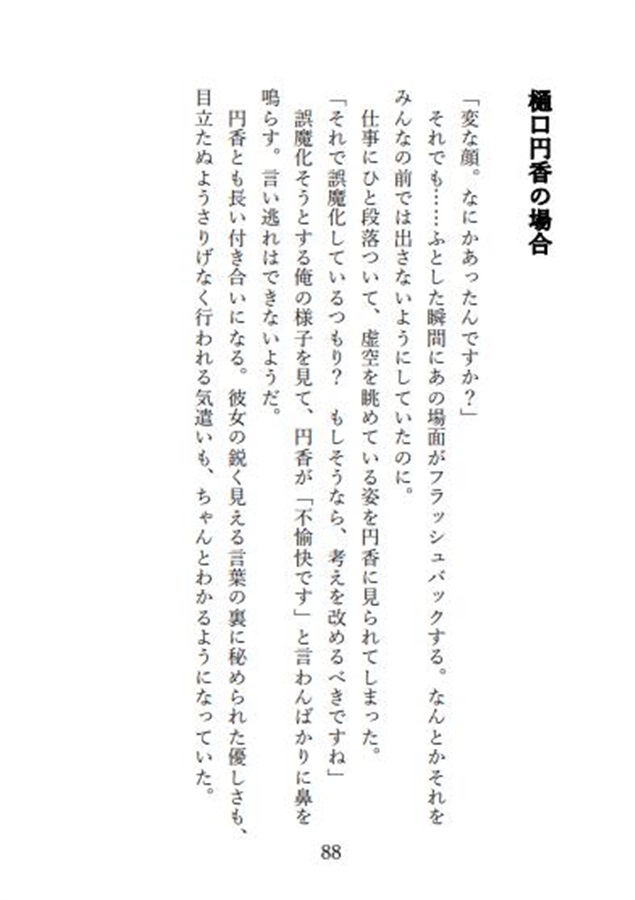 樋口円香の場合

「変な顔。なにかあったんですか？」

それでも……ふとした瞬間にあの場面がフラッシュバックする。なんとかそれをみんなの前では出さないようにしていたのに。

仕事にひと段落ついて、虚空を眺めている姿を円香に見られてしまった。

「それで誤魔化しているつもり？　もしそうなら、考えを改めるべきですね」

誤魔化そうとする俺の様子を見て、円香が「不愉快です」と言わんばかりに鼻を鳴らす。言い逃れはできないようだ。

円香とも長い付き合いになる。彼女の鋭く見える言葉の裏に秘められた優しさも、目立たぬようさりげなく行われる気遣いも、ちゃんとわかるようになっていた。

88